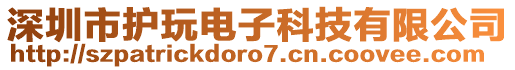 深圳市护玩电子科技有限公司
http://szpatrickdoro7.cn.coovee.com